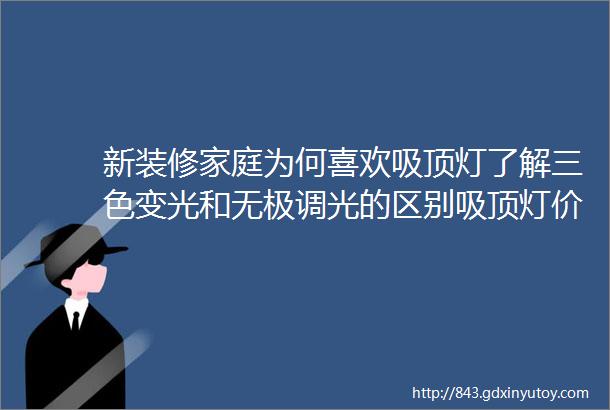 新装修家庭为何喜欢吸顶灯了解三色变光和无极调光的区别吸顶灯价

http://843.gdxinyutoy.com